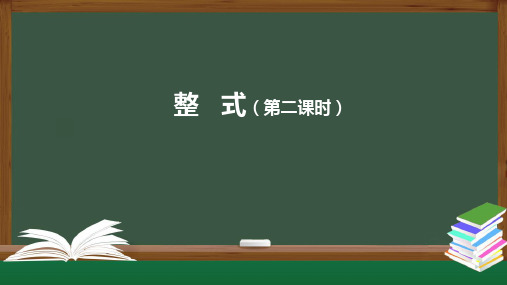 整　式（第二课时）